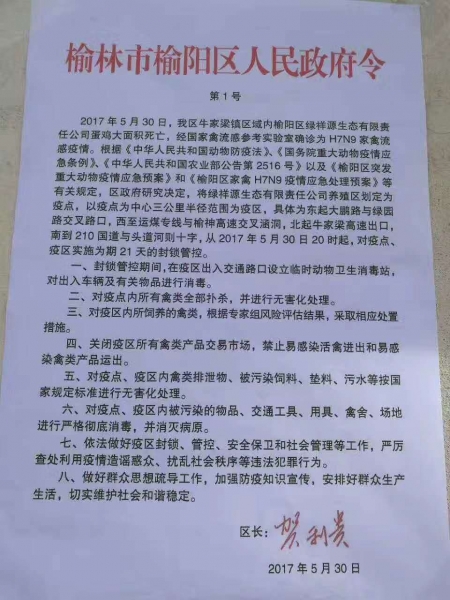 榆林市榆阳区人民政府令

第1号

2017年5月30日，我区牛家梁镇区域内榆阳区绿祥源生态有限责任公司蛋鸡大面积死亡，经国家禽流感参考实验室确诊为H7N9家禽流感疫情。根据《中华人民共和国动物防疫法》、《国务院重大动物疫情应急条例》、《中华人民共和国农业部公告第2516号》以及《榆阳区突发重大动物疫情应急预案》和《榆阳区家禽H7N9疫情应急处理预案》等有关规定，区政府研究决定，将绿祥源生态有限责任公司养殖区划定为疫点，以疫点为中心三公里半径范围为疫区，具体为东起大鹏路与绿园路交叉路口，西至运煤专线与榆神高速交叉涵洞，北起牛家梁高速出口，南到210国道与头道河则十字，从2017年5月30日20时起，对疫点、疫区实施为期21天的封锁管控。

一、封锁管控期间，在疫区出入交通路口设立临时动物卫生消毒站，对出入车辆及有关物品进行消毒。

二、对疫点内所有禽类全部扑杀，并进行无害化处理。

三、对疫区内所饲养的禽类，根据专家组风险评估结果，采取相应处置措施。

四、关闭疫区所有禽类产品交易市场，禁止易感染活禽进出和易感染禽类产品运出。

五、对疫点、疫区内禽类排泄物、被污染饲料、垫料、污水等按国家规定标准进行无害化处理。

六、对疫点、疫区内被污染的物品、交通工具、用具、禽舍、场地进行严格彻底消毒，并消灭病原。

七、依法做好疫区封锁、管控、安全保卫和社会管理等工作，严厉查处利用疫情造谣惑众、扰乱社会秩序等违法犯罪行为。

八、做好群众思想疏导工作，加强防疫知识宣传，安排好群众生产生活，切实维护社会和谐稳定。

区长：贺利贵

2017年5月30日